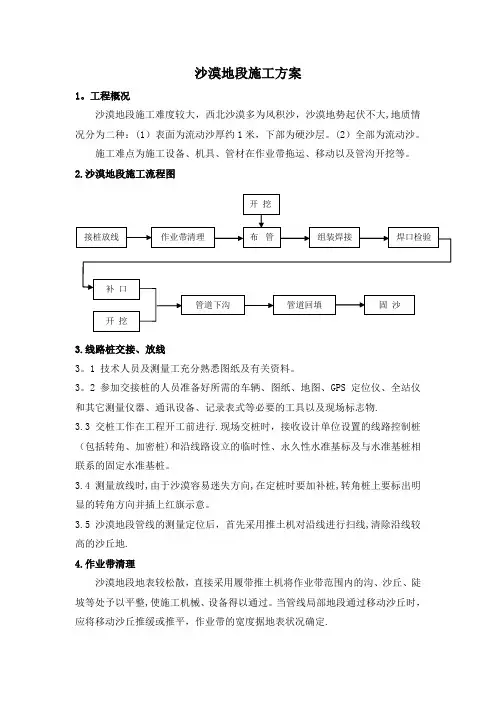 沙漠地段施工方案

1。工程概况

沙漠地段施工难度较大，西北沙漠多为风积沙，沙漠地势起伏不大，地质情况分为二种：（1）表面为流动沙厚约1米，下部为硬沙层。（2）全部为流动沙。

施工难点为施工设备、机具、管材在作业带拖运、移动以及管沟开挖等。

2.沙漠地段施工流程图

开 挖

接桩放线　作业带清理　布 管　组装焊接　焊口检验

补 口

开 挖

管道下沟　管道回填　固 沙

3.线路桩交接、放线

3。1 技术人员及测量工充分熟悉图纸及有关资料。

3。2 参加交接桩的人员准备好所需的车辆、图纸、地图、GPS 定位仪、全站仪和其它测量仪器、通讯设备、记录表式等必要的工具以及现场标志物.

3.3 交桩工作在工程开工前进行.现场交桩时，接收设计单位设置的线路控制桩（包括转角、加密桩）和沿线路设立的临时性、永久性水准基标及与水准基桩相联系的固定水准基桩。

3.4 测量放线时，由于沙漠容易迷失方向，在定桩时要加补桩，转角桩上要标出明显的转角方向并插上红旗示意。

3.5 沙漠地段管线的测量定位后，首先采用推土机对沿线进行扫线，清除沿线较高的沙丘地.

4.作业带清理

沙漠地段地表较松散，直接采用履带推土机将作业带范围内的沟、沙丘、陡坡等处予以平整，使施工机械、设备得以通过。当管线局部地段通过移动沙丘时，应将移动沙丘推缓或推平，作业带的宽度据地表状况确定.